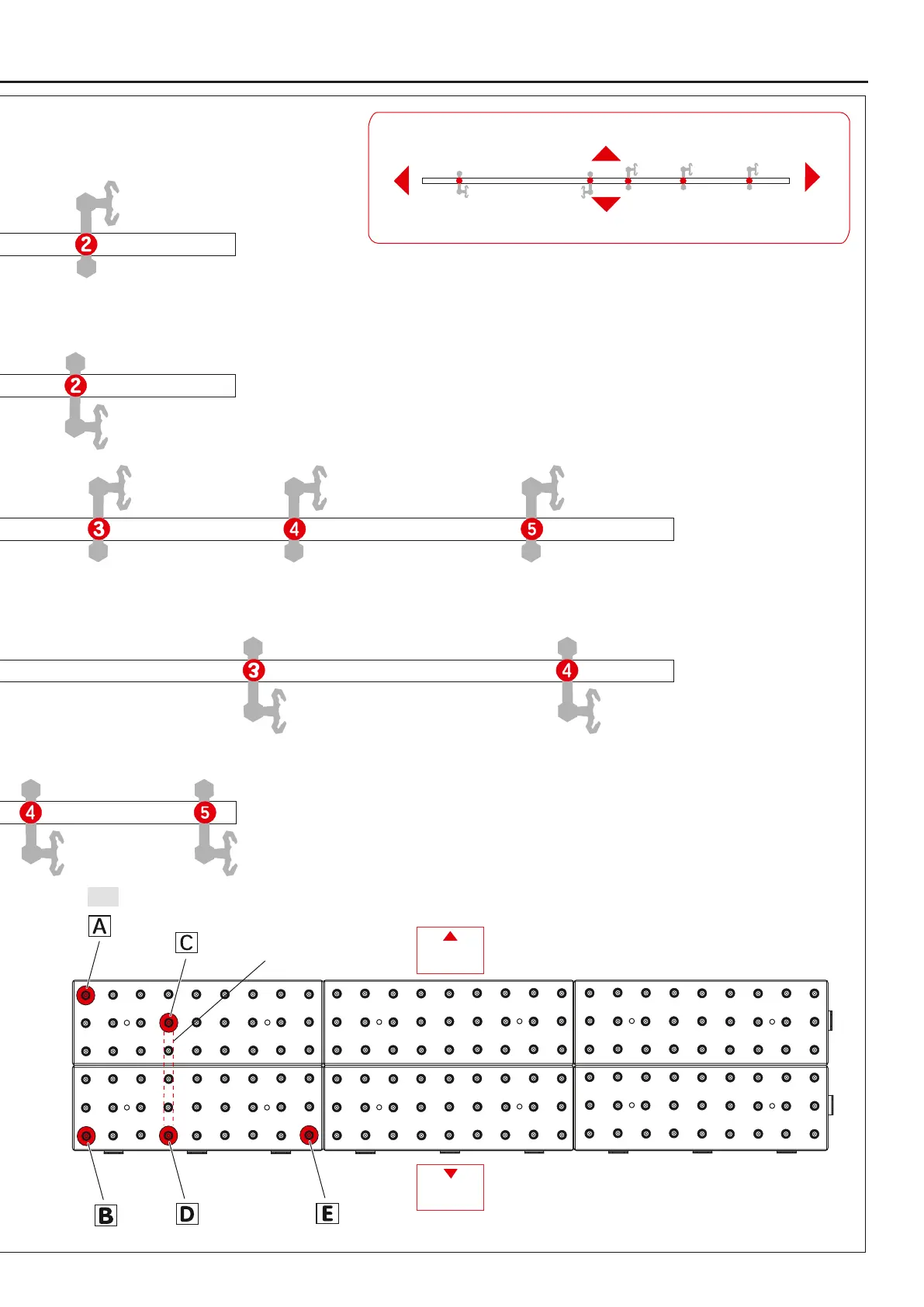 2

2

3 4 5

3 4

4 5

A

C

B D E